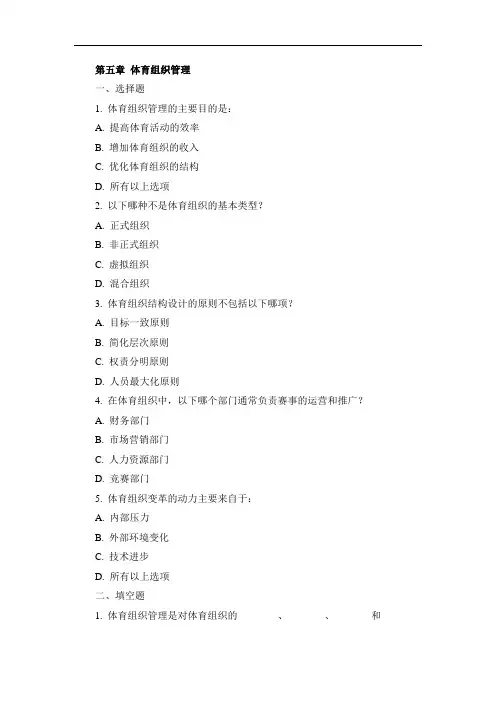 第五章 体育组织管理

一、选择题

1. 体育组织管理的主要目的是：

A. 提高体育活动的效率

B. 增加体育组织的收入

C. 优化体育组织的结构

D. 所有以上选项

2. 以下哪种不是体育组织的基本类型？

A. 正式组织

B. 非正式组织

C. 虚拟组织

D. 混合组织

3. 体育组织结构设计的原则不包括以下哪项？

A. 目标一致原则

B. 简化层次原则

C. 权责分明原则

D. 人员最大化原则

4. 在体育组织中，以下哪个部门通常负责赛事的运营和推广？

A. 财务部门

B. 市场营销部门

C. 人力资源部门

D. 竞赛部门

5. 体育组织变革的动力主要来自于：

A. 内部压力

B. 外部环境变化

C. 技术进步

D. 所有以上选项

二、填空题

1. 体育组织管理是对体育组织的 、 、 和